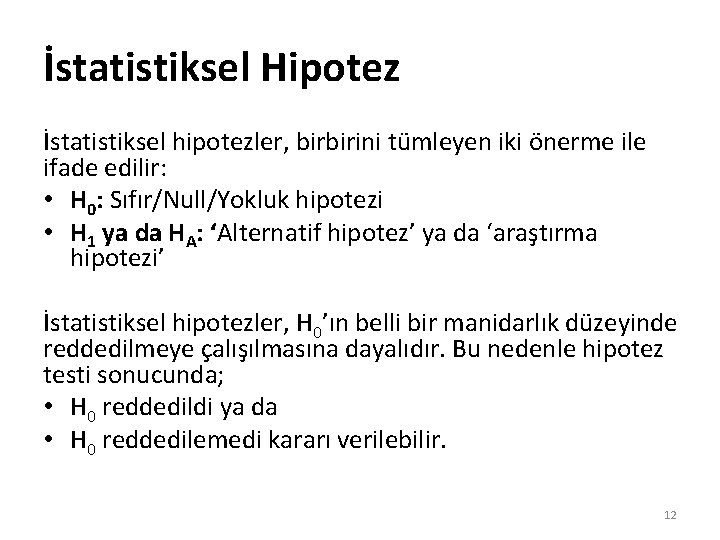 İstatistiksel Hipotez

İstatistiksel hipotezler, birbirini tümleyen iki önerme ile ifade edilir:
• $H_0$: Sıfır/Null/Yokluk hipotezi
• $H_1$ ya da $H_A$: ‘Alternatif hipotez’ ya da ‘araştırma hipotezi’

İstatistiksel hipotezler, $H_0$’ın belli bir manidarlık düzeyinde reddedilmeye çalışılmasına dayalıdır. Bu nedenle hipotez testi sonucunda;
• $H_0$ reddedildi ya da
• $H_0$ reddedilemedi kararı verilebilir.

12